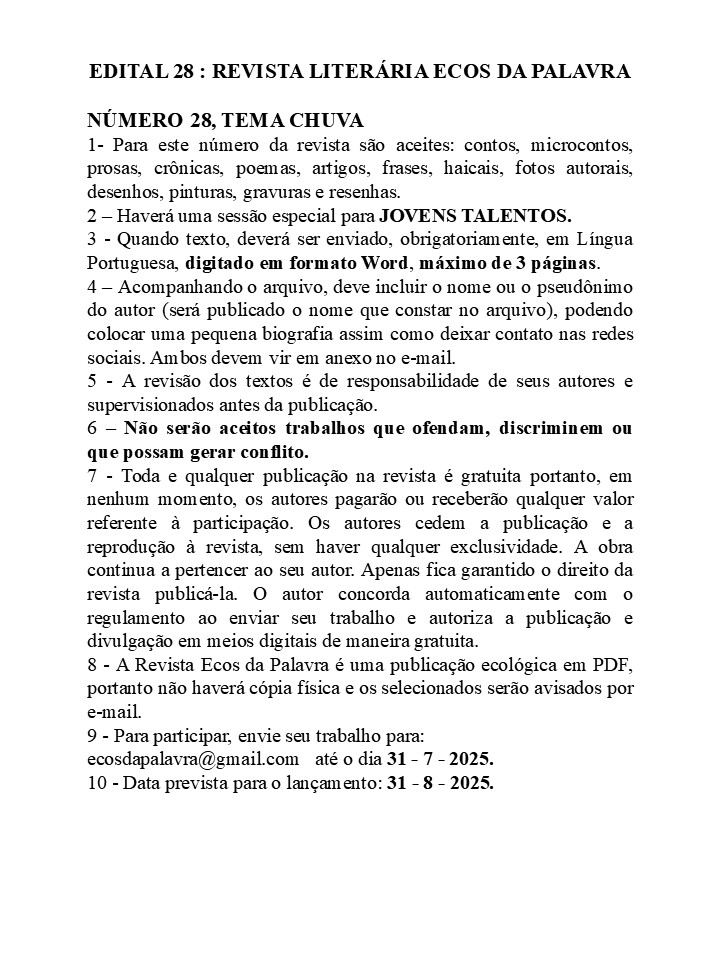 EDITAL 28 : REVISTA LITERÁRIA ECOS DA PALAVRA

NÚMERO 28, TEMA CHUVA
1- Para este número da revista são aceites: contos, microcontos, prosas, crônicas, poemas, artigos, frases, haicais, fotos autorais, desenhos, pinturas, gravuras e resenhas.
2 – Haverá uma sessão especial para JOVENS TALENTOS.
3 - Quando texto, deverá ser enviado, obrigatoriamente, em Língua Portuguesa, digitado em formato Word, máximo de 3 páginas.
4 – Acompanhando o arquivo, deve incluir o nome ou o pseudônimo do autor (será publicado o nome que constar no arquivo), podendo colocar uma pequena biografia assim como deixar contato nas redes sociais. Ambos devem vir em anexo no e-mail.
5 - A revisão dos textos é de responsabilidade de seus autores e supervisionados antes da publicação.
6 – Não serão aceitos trabalhos que ofendam, discriminem ou que possam gerar conflito.
7 - Toda e qualquer publicação na revista é gratuita portanto, em nenhum momento, os autores pagarão ou receberão qualquer valor referente à participação. Os autores cedem a publicação e a reprodução à revista, sem haver qualquer exclusividade. A obra continua a pertencer ao seu autor. Apenas fica garantido o direito da revista publicá-la. O autor concorda automaticamente com o regulamento ao enviar seu trabalho e autoriza a publicação e divulgação em meios digitais de maneira gratuita.
8 - A Revista Ecos da Palavra é uma publicação ecológica em PDF, portanto não haverá cópia física e os selecionados serão avisados por e-mail.
9 - Para participar, envie seu trabalho para:
ecosdapalavra@gmail.com até o dia 31 - 7 - 2025.
10 - Data prevista para o lançamento: 31 - 8 - 2025.